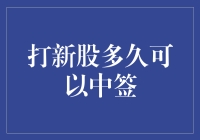 打新股多久可以中签